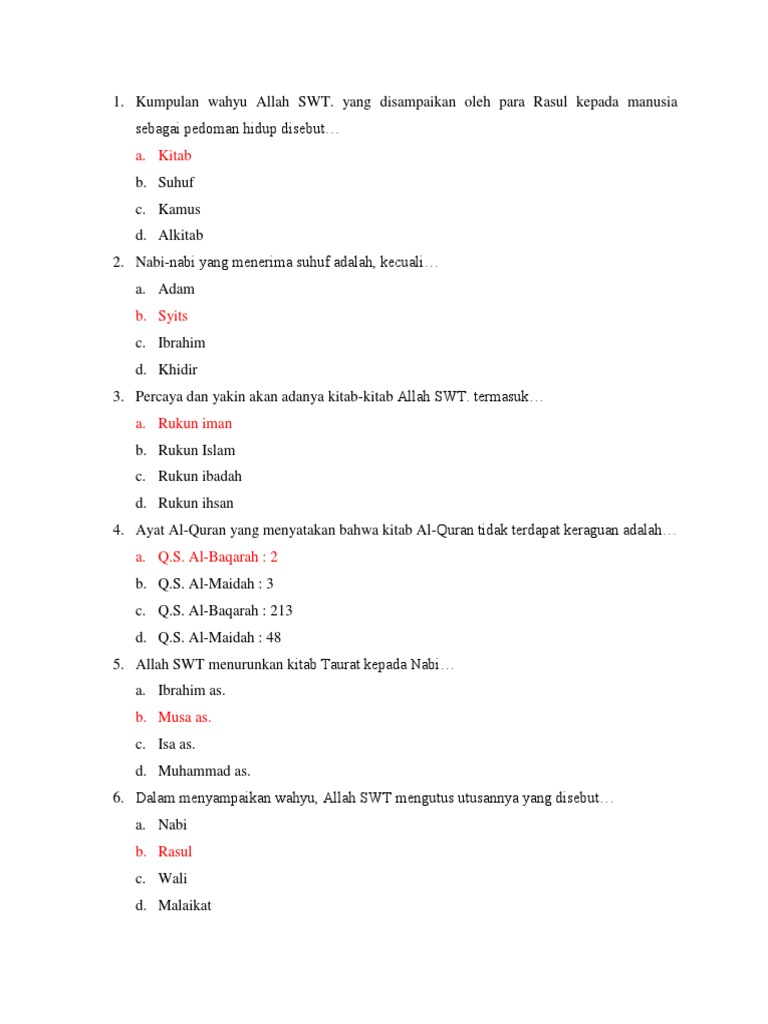 1. Kumpulan wahyu Allah SWT. yang disampaikan oleh para Rasul kepada manusia sebagai pedoman hidup disebut…
a. Kitab
b. Suhuf
c. Kamus
d. Alkitab
2. Nabi-nabi yang menerima suhuf adalah, kecuali…
a. Adam
b. Syits
c. Ibrahim
d. Khidir
3. Percaya dan yakin akan adanya kitab-kitab Allah SWT. termasuk…
a. Rukun iman
b. Rukun Islam
c. Rukun ibadah
d. Rukun ihsan
4. Ayat Al-Quran yang menyatakan bahwa kitab Al-Quran tidak terdapat keraguan adalah…
a. Q.S. Al-Baqarah : 2
b. Q.S. Al-Maidah : 3
c. Q.S. Al-Baqarah : 213
d. Q.S. Al-Maidah : 48
5. Allah SWT menurunkan kitab Taurat kepada Nabi…
a. Ibrahim as.
b. Musa as.
c. Isa as.
d. Muhammad as.
6. Dalam menyampaikan wahyu, Allah SWT mengutus utusannya yang disebut…
a. Nabi
b. Rasul
c. Wali
d. Malaikat